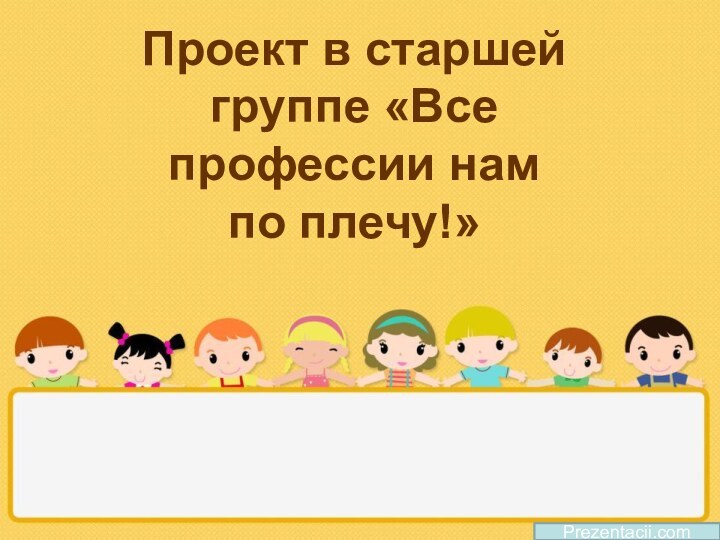 Проект в старшей группе «Все профессии нам по плечу!»

Prezentacii.com